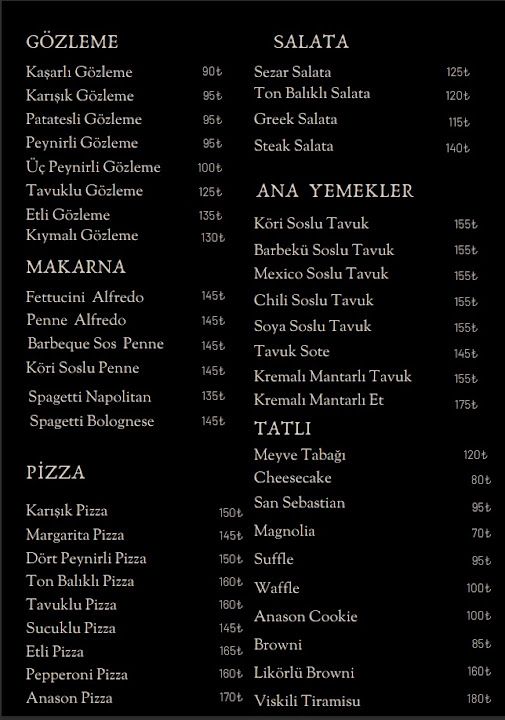 GÖZLEME

Kaşarlı Gözleme 90₺
Karışık Gözleme 95₺
Patatesli Gözleme 95₺
Peynirli Gözleme 95₺
Üç Peynirli Gözleme 100₺
Tavuklu Gözleme 125₺
Etli Gözleme 135₺
Kıymalı Gözleme 130₺

MAKARNA

Fettucini Alfredo 145₺
Penne Alfredo 145₺
Barbeque Sos Penne 145₺
Köri Soslu Penne 145₺
Spagetti Napolitan 135₺
Spagetti Bolognese 145₺

PİZZA

Karışık Pizza 150₺
Margarita Pizza 145₺
Dört Peynirli Pizza 150₺
Ton Balıklı Pizza 160₺
Tavuklu Pizza 160₺
Sucuklu Pizza 145₺
Etli Pizza 165₺
Pepperoni Pizza 160₺
Anason Pizza 170₺

SALATA

Sezar Salata 125₺
Ton Balıklı Salata 120₺
Greek Salata 115₺
Steak Salata 140₺

ANA YEMEKLER

Köri Soslu Tavuk 155₺
Barbekü Soslu Tavuk 155₺
Mexico Soslu Tavuk 155₺
Chili Soslu Tavuk 155₺
Soya Soslu Tavuk 155₺
Tavuk Sote 145₺
Kremalı Mantarlı Tavuk 155₺
Kremalı Mantarlı Et 175₺

TATLI

Meyve Tabağı 120₺
Cheesecake 80₺
San Sebastian 95₺
Magnolia 70₺
Suffle 95₺
Waffle 100₺
Anason Cookie 100₺
Browni 85₺
Likörlü Browni 160₺
Viskili Tiramisu 180₺